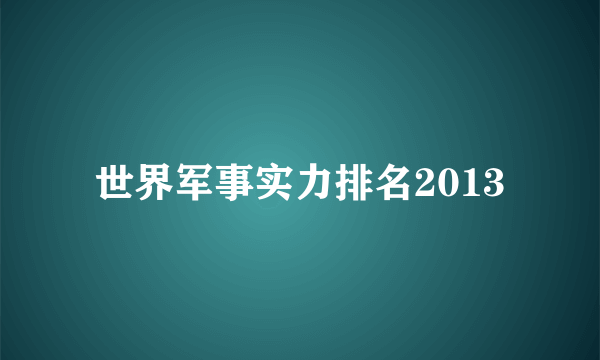 世界军事实力排名2013